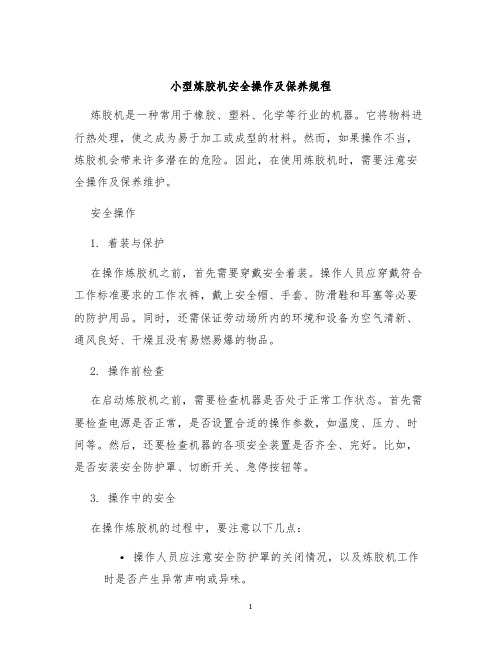 小型炼胶机安全操作及保养规程

炼胶机是一种常用于橡胶、塑料、化学等行业的机器。它将物料进行热处理，使之成为易于加工或成型的材料。然而，如果操作不当，炼胶机会带来许多潜在的危险。因此，在使用炼胶机时，需要注意安全操作及保养维护。

安全操作

1. 着装与保护

在操作炼胶机之前，首先需要穿戴安全着装。操作人员应穿戴符合工作标准要求的工作衣裤，戴上安全帽、手套、防滑鞋和耳塞等必要的防护用品。同时，还需保证劳动场所内的环境和设备为空气清新、通风良好、干燥且没有易燃易爆的物品。

2. 操作前检查

在启动炼胶机之前，需要检查机器是否处于正常工作状态。首先需要检查电源是否正常，是否设置合适的操作参数，如温度、压力、时间等。然后，还要检查机器的各项安全装置是否齐全、完好。比如，是否安装安全防护罩、切断开关、急停按钮等。

3. 操作中的安全

在操作炼胶机的过程中，要注意以下几点：

• 操作人员应注意安全防护罩的关闭情况，以及炼胶机工作时是否产生异常声响或异味。

1